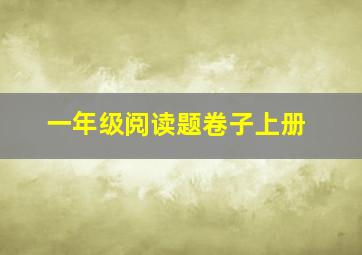 一年级阅读题卷子上册